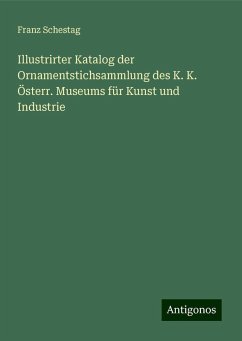 Franz Schestag

Illustrirter Katalog der Ornamentstichsammlung des K. K. Österr. Museums für Kunst und Industrie

Antigonos